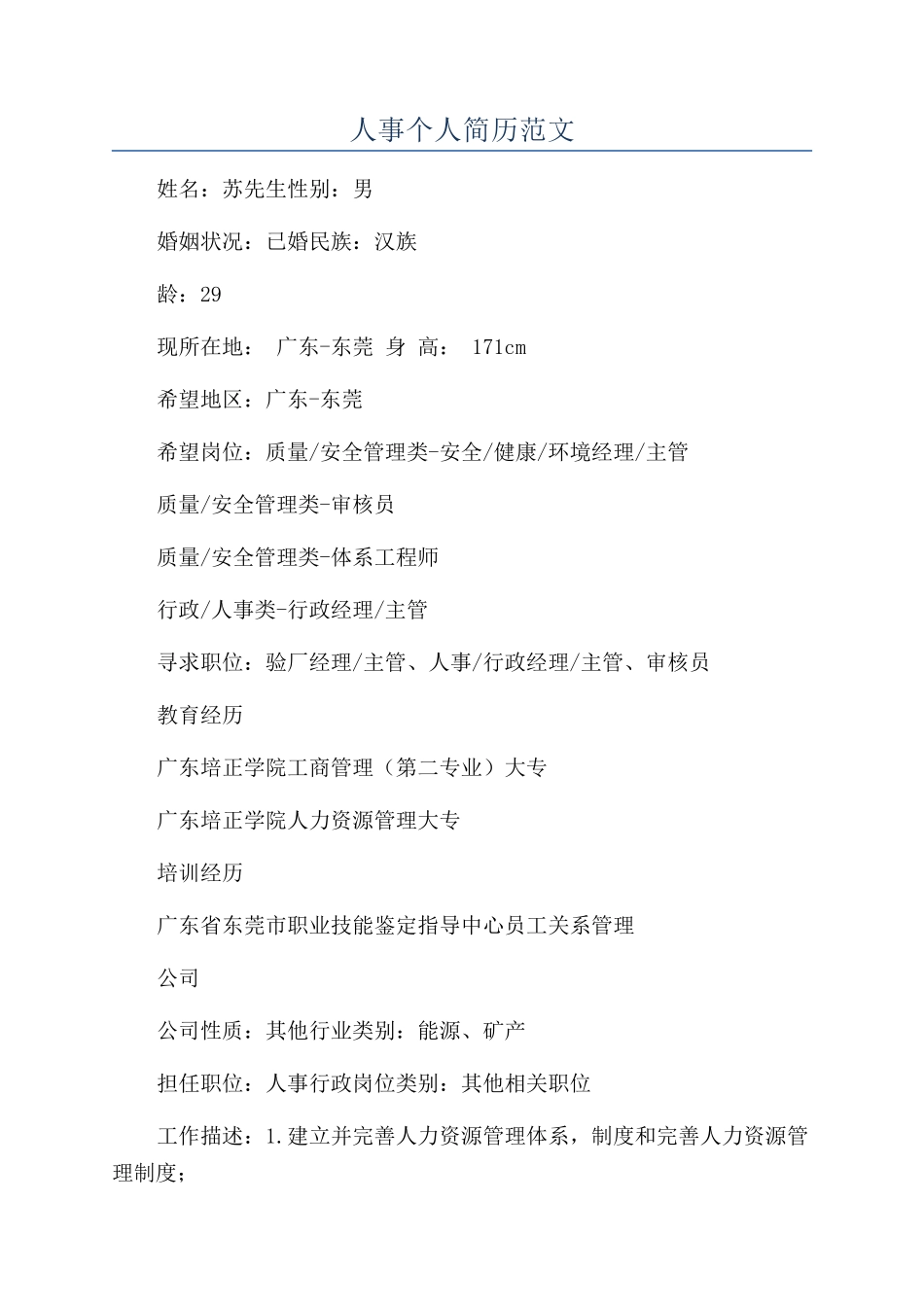 人事个人简历范文

姓名：苏先生性别：男

婚姻状况：已婚民族：汉族

龄：29

现所在地： 广东-东莞 身 高： 171cm

希望地区：广东-东莞

希望岗位：质量/安全管理类-安全/健康/环境经理/主管

质量/安全管理类-审核员

质量/安全管理类-体系工程师

行政/人事类-行政经理/主管

寻求职位：验厂经理/主管、人事/行政经理/主管、审核员

教育经历

广东培正学院工商管理（第二专业）大专

广东培正学院人力资源管理大专

培训经历

广东省东莞市职业技能鉴定指导中心员工关系管理

公司

公司性质：其他行业类别：能源、矿产

担任职位：人事行政岗位类别：其他相关职位

工作描述：1.建立并完善人力资源管理体系，制度和完善人力资源管理制度；